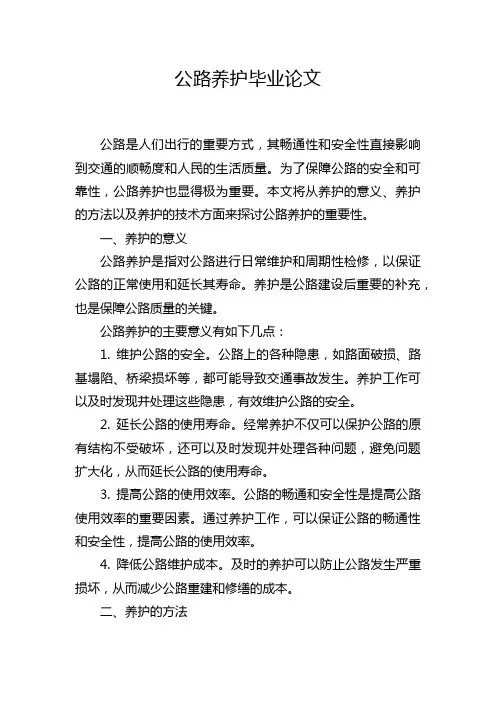 公路养护毕业论文

公路是人们出行的重要方式，其畅通性和安全性直接影响到交通的顺畅度和人民的生活质量。为了保障公路的安全和可靠性，公路养护也显得极为重要。本文将从养护的意义、养护的方法以及养护的技术方面来探讨公路养护的重要性。

一、养护的意义

公路养护是指对公路进行日常维护和周期性检修，以保证公路的正常使用和延长其寿命。养护是公路建设后重要的补充，也是保障公路质量的关键。

公路养护的主要意义有如下几点：

1. 维护公路的安全。公路上的各种隐患，如路面破损、路基塌陷、桥梁损坏等，都可能导致交通事故发生。养护工作可以及时发现并处理这些隐患，有效维护公路的安全。

2. 延长公路的使用寿命。经常养护不仅可以保护公路的原有结构不受破坏，还可以及时发现并处理各种问题，避免问题扩大化，从而延长公路的使用寿命。

3. 提高公路的使用效率。公路的畅通和安全性是提高公路使用效率的重要因素。通过养护工作，可以保证公路的畅通性和安全性，提高公路的使用效率。

4. 降低公路维护成本。及时的养护可以防止公路发生严重损坏，从而减少公路重建和修缮的成本。

二、养护的方法